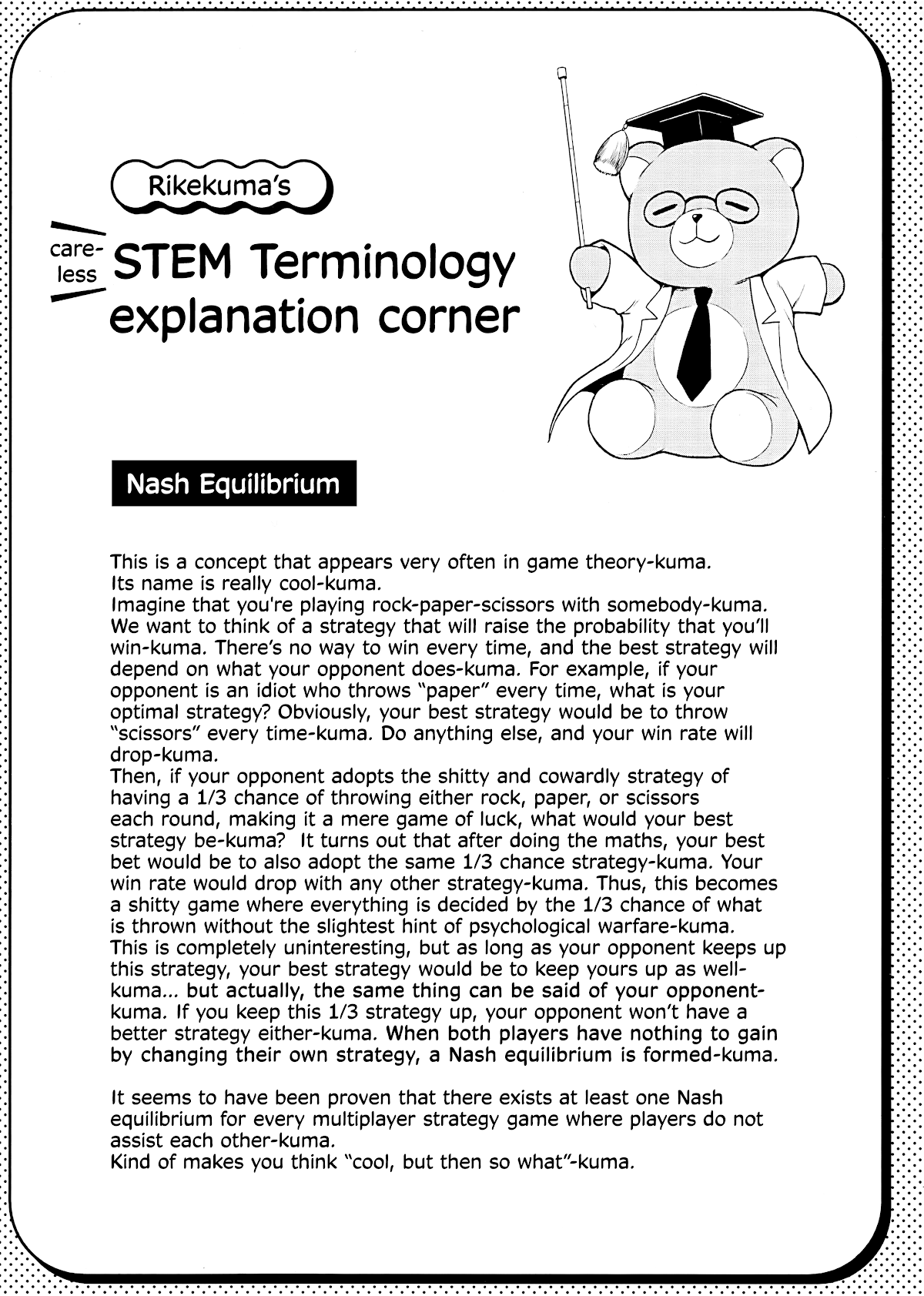 Rikekuma's

careless STEM Terminology explanation corner

Nash Equilibrium

This is a concept that appears very often in game theory-kuma. Its name is really cool-kuma. Imagine that you're playing rock-paper-scissors with somebody-kuma. We want to think of a strategy that will raise the probability that you'll win-kuma. There's no way to win every time, and the best strategy will depend on what your opponent does-kuma. For example, if your opponent is an idiot who throws "paper" every time, what is your optimal strategy? Obviously, your best strategy would be to throw "scissors" every time-kuma. Do anything else, and your win rate will drop-kuma. Then, if your opponent adopts the shitty and cowardly strategy of having a 1/3 chance of throwing either rock, paper, or scissors each round, making it a mere game of luck, what would your best strategy be-kuma? It turns out that after doing the maths, your best bet would be to also adopt the same 1/3 chance strategy-kuma. Your win rate would drop with any other strategy-kuma. Thus, this becomes a shitty game where everything is decided by the 1/3 chance of what is thrown without the slightest hint of psychological warfare-kuma. This is completely uninteresting, but as long as your opponent keeps up this strategy, your best strategy would be to keep yours up as well-kuma... but actually, the same thing can be said of your opponent-kuma. If you keep this 1/3 strategy up, your opponent won't have a better strategy either-kuma. When both players have nothing to gain by changing their own strategy, a Nash equilibrium is formed-kuma.

It seems to have been proven that there exists at least one Nash equilibrium for every multiplayer strategy game where players do not assist each other-kuma. Kind of makes you think "cool, but then so what"-kuma.